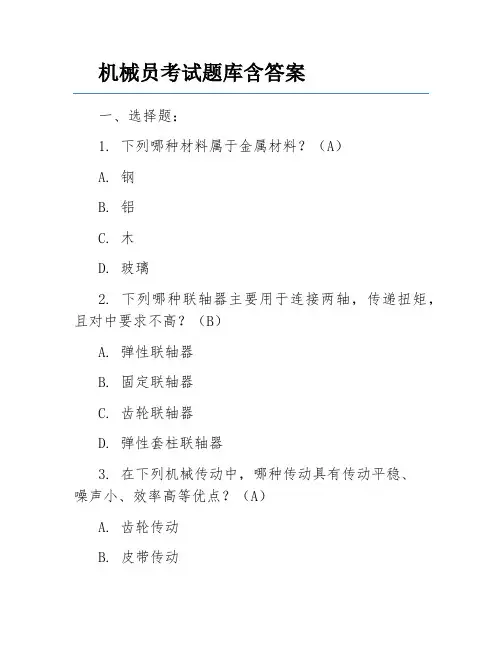 机械员考试题库含答案

一、选择题：

1. 下列哪种材料属于金属材料？（A）

A. 钢

B. 铝

C. 木

D. 玻璃

2. 下列哪种联轴器主要用于连接两轴，传递扭矩，且对中要求不高？（B）

A. 弹性联轴器

B. 固定联轴器

C. 齿轮联轴器

D. 弹性套柱联轴器

3. 在下列机械传动中，哪种传动具有传动平稳、噪声小、效率高等优点？（A）

A. 齿轮传动

B. 皮带传动